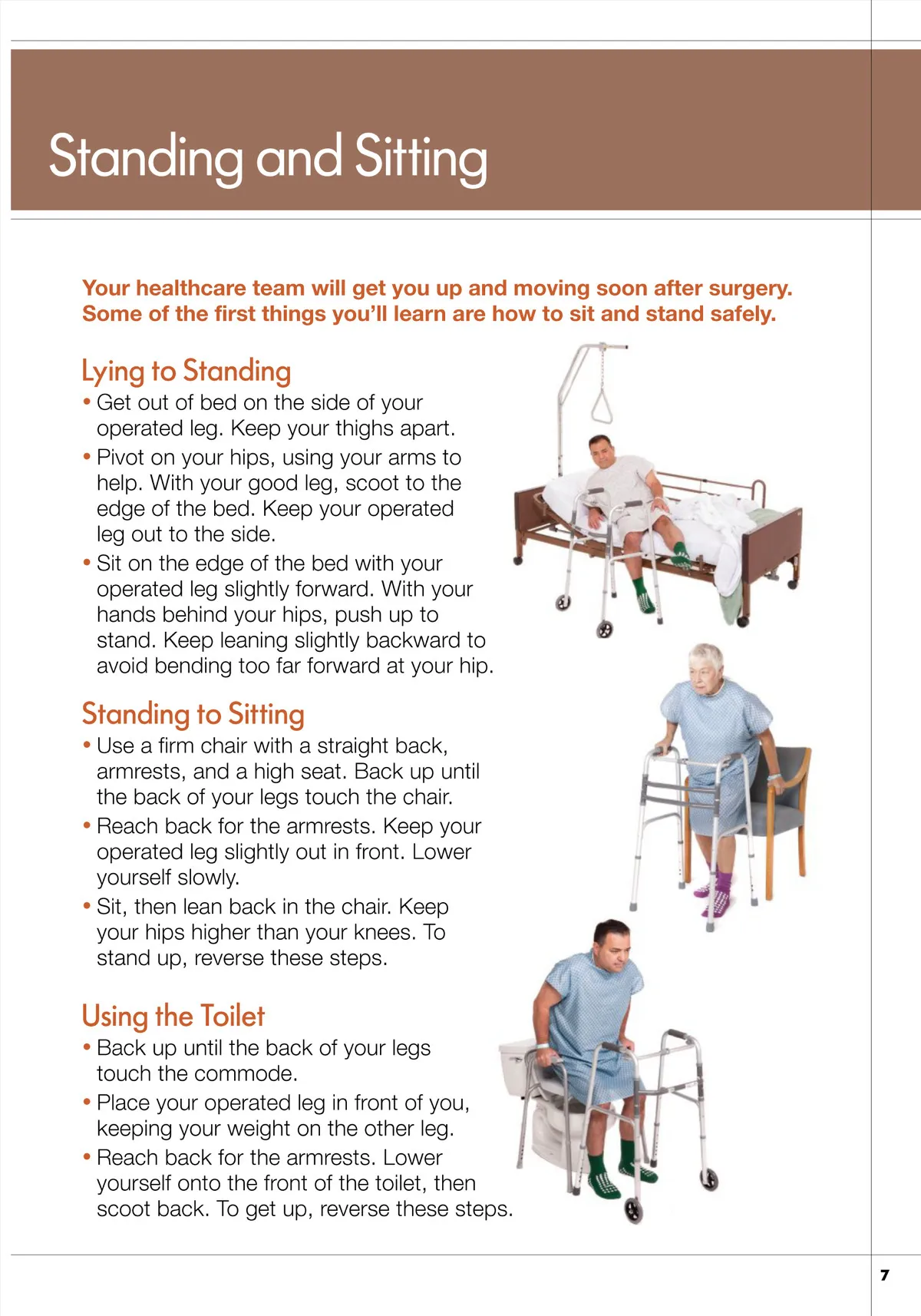 Standing and Sitting

Your healthcare team will get you up and moving soon after surgery. Some of the first things you'll learn are how to sit and stand safely.

Lying to Standing
• Get out of bed on the side of your operated leg. Keep your thighs apart.
• Pivot on your hips, using your arms to help. With your good leg, scoot to the edge of the bed. Keep your operated leg out to the side.
• Sit on the edge of the bed with your operated leg slightly forward. With your hands behind your hips, push up to stand. Keep leaning slightly backward to avoid bending too far forward at your hip.

Standing to Sitting
• Use a firm chair with a straight back, armrests, and a high seat. Back up until the back of your legs touch the chair.
• Reach back for the armrests. Keep your operated leg slightly out in front. Lower yourself slowly.
• Sit, then lean back in the chair. Keep your hips higher than your knees. To stand up, reverse these steps.

Using the Toilet
• Back up until the back of your legs touch the commode.
• Place your operated leg in front of you, keeping your weight on the other leg.
• Reach back for the armrests. Lower yourself onto the front of the toilet, then scoot back. To get up, reverse these steps.

7